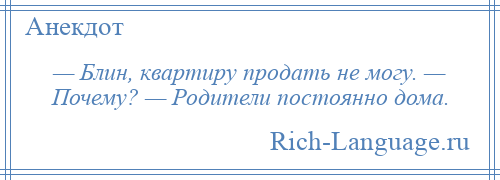 Анекдот

— Блин, квартиру продать не могу. — Почему? — Родители постоянно дома.

Rich-Language.ru